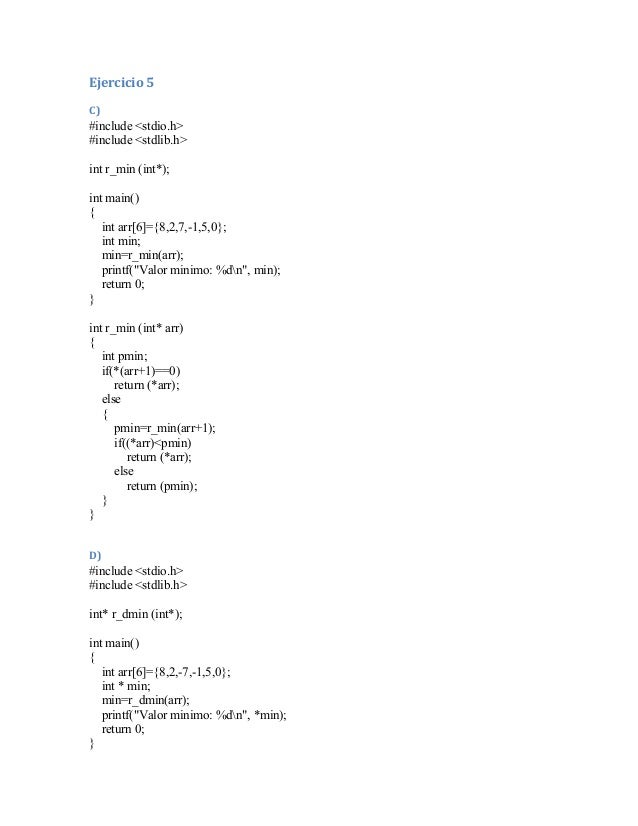 Ejercicio 5

C)
#include <stdio.h>
#include <stdlib.h>

int r_min (int*);

int main()
{
int arr[6]={8,2,7,-1,5,0};
int min;
min=r_min(arr);
printf("Valor minimo: %d\n", min);
return 0;
}

int r_min (int* arr)
{
int pmin;
if(*(arr+1)==0)
return (*arr);
else
{
pmin=r_min(arr+1);
if((*arr)<pmin)
return (*arr);
else
return (pmin);
}
}

D)
#include <stdio.h>
#include <stdlib.h>

int* r_dmin (int*);

int main()
{
int arr[6]={8,2,-7,-1,5,0};
int * min;
min=r_dmin(arr);
printf("Valor minimo: %d\n", *min);
return 0;
}